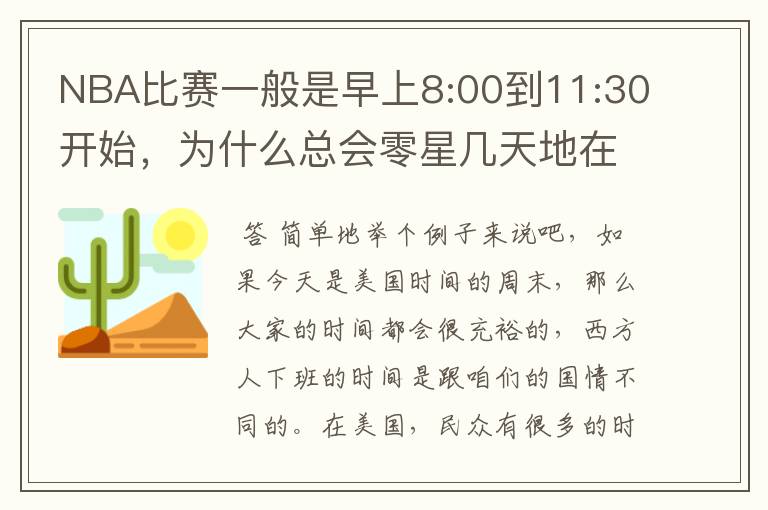 NBA比赛一般是早上8:00到11:30开始，为什么总会零星几天地在

答 简单地举个例子来说吧，如果今天是美国时间的周末，那么大家的时间都会很充裕的，西方人下班的时间是跟咱们的国情不同的。在美国，民众有很多的时